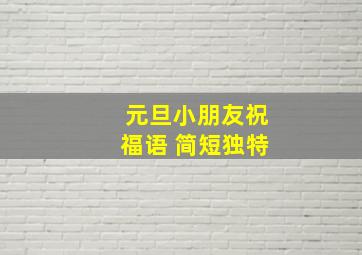 元旦小朋友祝福语 简短独特